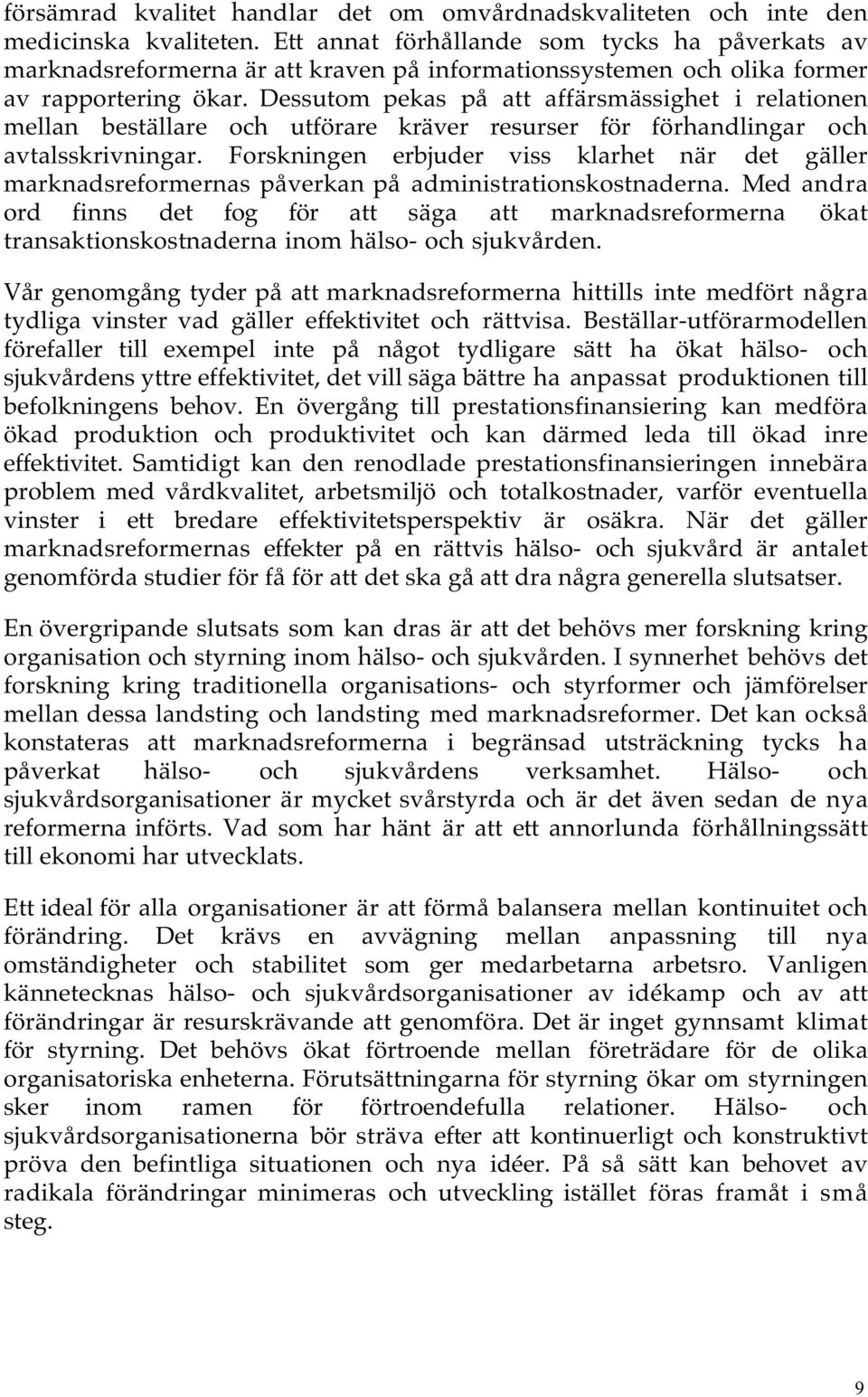 försämrad kvalitet handlar det om omvårdnadskvaliteten och inte den medicinska kvaliteten. Ett annat förhållande som tycks ha påverkats av marknadsreformerna är att kraven på informationssystemen och olika former av rapportering ökar. Dessutom pekas på att affärsmässighet i relationen mellan beställare och utförare kräver resurser för förhandlingar och avtalsskrivningar. Forskningen erbjuder viss klarhet när det gäller marknadsreformernas påverkan på administrationskostnaderna. Med andra ord finns det fog för att säga att marknadsreformerna ökat transaktionskostnaderna inom hälso- och sjukvården.

Vår genomgång tyder på att marknadsreformerna hittills inte medfört några tydliga vinster vad gäller effektivitet och rättvisa. Beställar-utförarmodellen förefaller till exempel inte på något tydligare sätt ha ökat hälso- och sjukvårdens yttre effektivitet, det vill säga bättre ha anpassat produktionen till befolkningens behov. En övergång till prestationsfinansiering kan medföra ökad produktion och produktivitet och kan därmed leda till ökad inre effektivitet. Samtidigt kan den renodlade prestationsfinansieringen innebära problem med vårdkvalitet, arbetsmiljö och totalkostnader, varför eventuella vinster i ett bredare effektivitetsperspektiv är osäkra. När det gäller marknadsreformernas effekter på en rättvis hälso- och sjukvård är antalet genomförda studier för få för att det ska gå att dra några generella slutsatser.

En övergripande slutsats som kan dras är att det behövs mer forskning kring organisation och styrning inom hälso- och sjukvården. I synnerhet behövs det forskning kring traditionella organisations- och styrformer och jämförelser mellan dessa landsting och landsting med marknadsreformer. Det kan också konstateras att marknadsreformerna i begränsad utsträckning tycks ha påverkat hälso- och sjukvårdens verksamhet. Hälso- och sjukvårdsorganisationer är mycket svårstyrda och är det även sedan de nya reformerna införts. Vad som har hänt är att ett annorlunda förhållningssätt till ekonomi har utvecklats.

Ett ideal för alla organisationer är att förmå balansera mellan kontinuitet och förändring. Det krävs en avvägning mellan anpassning till nya omständigheter och stabilitet som ger medarbetarna arbetsro. Vanligen kännetecknas hälso- och sjukvårdsorganisationer av idékamp och av att förändringar är resurskrävande att genomföra. Det är inget gynnsamt klimat för styrning. Det behövs ökat förtroende mellan företrädare för de olika organisatoriska enheterna. Förutsättningarna för styrning ökar om styrningen sker inom ramen för förtroendefulla relationer. Hälso- och sjukvårdsorganisationerna bör sträva efter att kontinuerligt och konstruktivt pröva den befintliga situationen och nya idéer. På så sätt kan behovet av radikala förändringar minimeras och utveckling istället föras framåt i små steg.

9